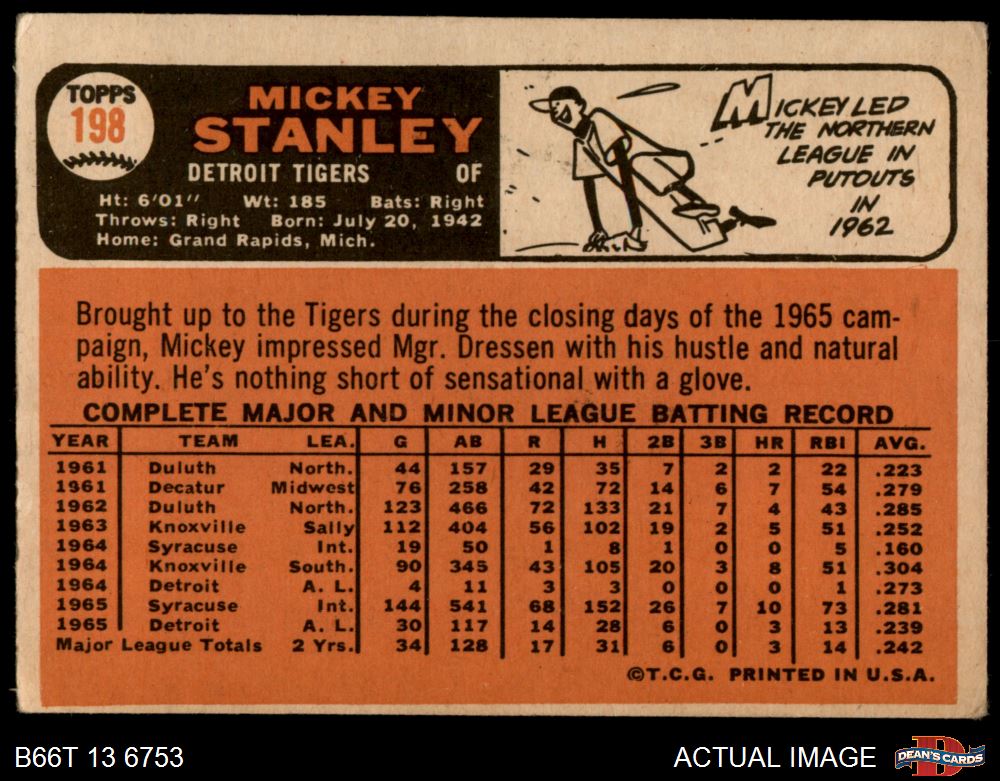 TOPPS
198

MICKEY
STANLEY

DETROIT TIGERS OF

Ht: 6'01'' Wt: 185 Bats: Right
Throws: Right Born: July 20, 1942
Home: Grand Rapids, Mich.

MICKEY LED THE NORTHERN LEAGUE IN PUTOUTS IN 1962

Brought up to the Tigers during the closing days of the 1965 campaign, Mickey impressed Mgr. Dressen with his hustle and natural ability. He's nothing short of sensational with a glove.

COMPLETE MAJOR AND MINOR LEAGUE BATTING RECORD

| YEAR | TEAM | LEA. | G | AB | R | H | 2B | 3B | HR | RBI | AVG. |
|---|---|---|---|---|---|---|---|---|---|---|---|
| 1961 | Duluth | North. | 44 | 157 | 29 | 35 | 7 | 2 | 2 | 22 | .223 |
| 1961 | Decatur | Midwest | 76 | 258 | 42 | 72 | 14 | 6 | 7 | 54 | .279 |
| 1962 | Duluth | North. | 123 | 466 | 72 | 133 | 21 | 7 | 4 | 43 | .285 |
| 1963 | Knoxville | Sally | 112 | 404 | 56 | 102 | 19 | 2 | 5 | 51 | .252 |
| 1964 | Syracuse | Int. | 19 | 50 | 1 | 8 | 1 | 0 | 0 | 5 | .160 |
| 1964 | Knoxville | South. | 90 | 345 | 43 | 105 | 20 | 3 | 8 | 51 | .304 |
| 1964 | Detroit | A. L. | 4 | 11 | 3 | 3 | 0 | 0 | 0 | 1 | .273 |
| 1965 | Syracuse | Int. | 144 | 541 | 68 | 152 | 26 | 7 | 10 | 73 | .281 |
| 1965 | Detroit | A. L. | 30 | 117 | 14 | 28 | 6 | 0 | 3 | 13 | .239 |
| Major League Totals | | 2 Yrs. | 34 | 128 | 17 | 31 | 6 | 0 | 3 | 14 | .242 |

©T.C.G. PRINTED IN U.S.A.

B66T 13 6753

ACTUAL IMAGE

DEAN'S CARDS